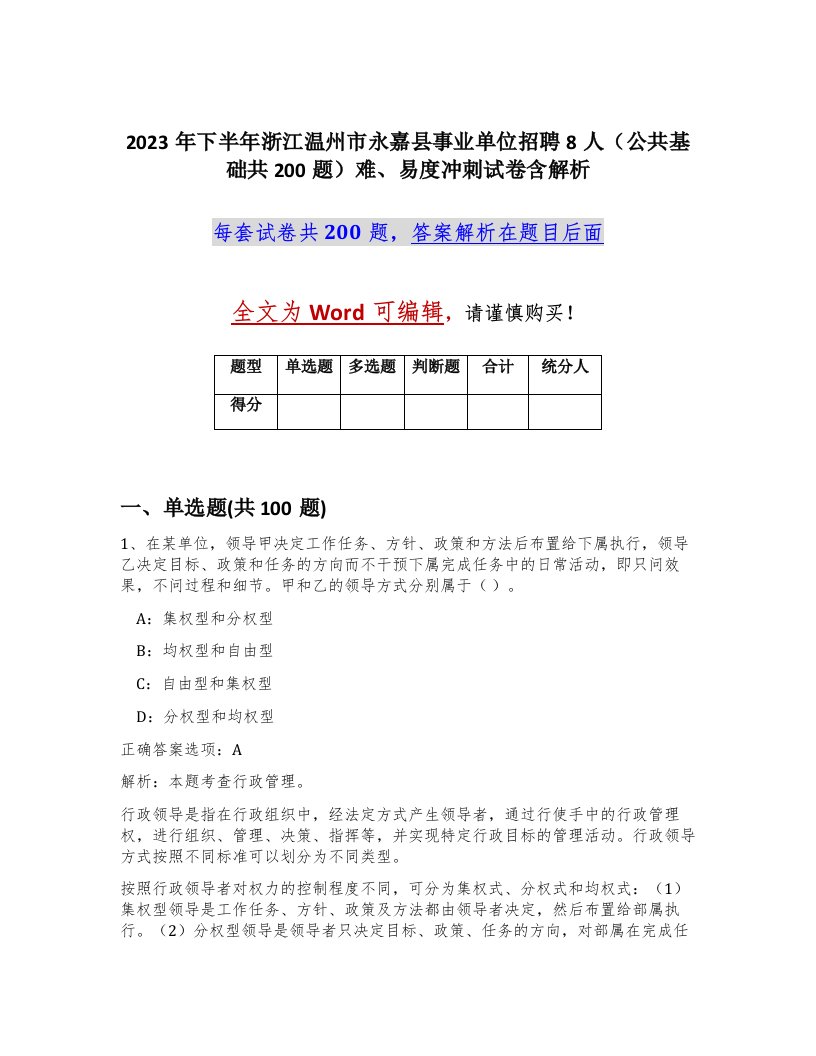 2023 年下半年浙江温州市永嘉县事业单位招聘 8 人（公共基础共 200 题）难、易度冲刺试卷含解析

每套试卷共 200 题，答案解析在题目后面

全文为 Word 可编辑，请谨慎购买！

| 题型 | 单选题 | 多选题 | 判断题 | 合计 | 统分人 |
|---|---|---|---|---|---|
| 得分 | | | | | |

一、单选题(共 100 题)

1、在某单位，领导甲决定工作任务、方针、政策和方法后布置给下属执行，领导乙决定目标、政策和任务的方向而不干预下属完成任务中的日常活动，即只问效果，不问过程和细节。甲和乙的领导方式分别属于（ ）。

A：集权型和分权型

B：均权型和自由型

C：自由型和集权型

D：分权型和均权型

正确答案选项：A

解析：本题考查行政管理。

行政领导是指在行政组织中，经法定方式产生领导者，通过行使手中的行政管理权，进行组织、管理、决策、指挥等，并实现特定行政目标的管理活动。行政领导方式按照不同标准可以划分为不同类型。

按照行政领导者对权力的控制程度不同，可分为集权式、分权式和均权式：（1）集权型领导是工作任务、方针、政策及方法都由领导者决定，然后布置给部属执行。（2）分权型领导是领导者只决定目标、政策、任务的方向，对部属在完成任